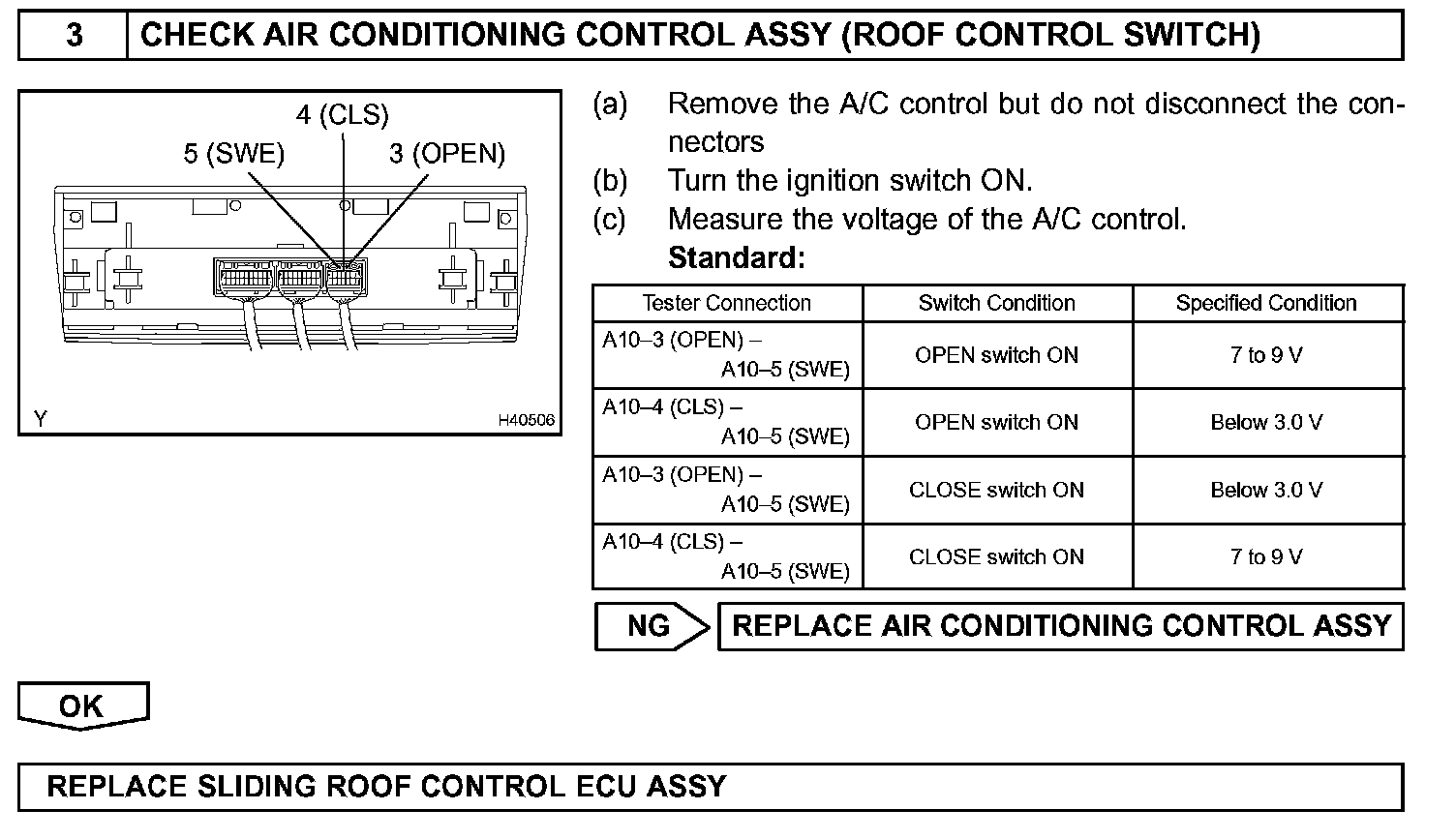 3 CHECK AIR CONDITIONING CONTROL ASSY (ROOF CONTROL SWITCH)

4 (CLS)
5 (SWE)
3 (OPEN)
Y
H40506

(a) Remove the A/C control but do not disconnect the connectors
(b) Turn the ignition switch ON.
(c) Measure the voltage of the A/C control.
Standard:

| Tester Connection | Switch Condition | Specified Condition |
|---|---|---|
| A10–3 (OPEN) – A10–5 (SWE) | OPEN switch ON | 7 to 9 V |
| A10–4 (CLS) – A10–5 (SWE) | OPEN switch ON | Below 3.0 V |
| A10–3 (OPEN) – A10–5 (SWE) | CLOSE switch ON | Below 3.0 V |
| A10–4 (CLS) – A10–5 (SWE) | CLOSE switch ON | 7 to 9 V |

NG REPLACE AIR CONDITIONING CONTROL ASSY

OK

REPLACE SLIDING ROOF CONTROL ECU ASSY